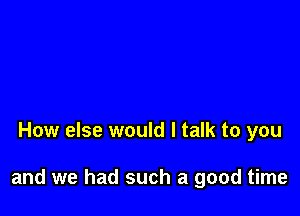 How else would I talk to you

and we had such a good time